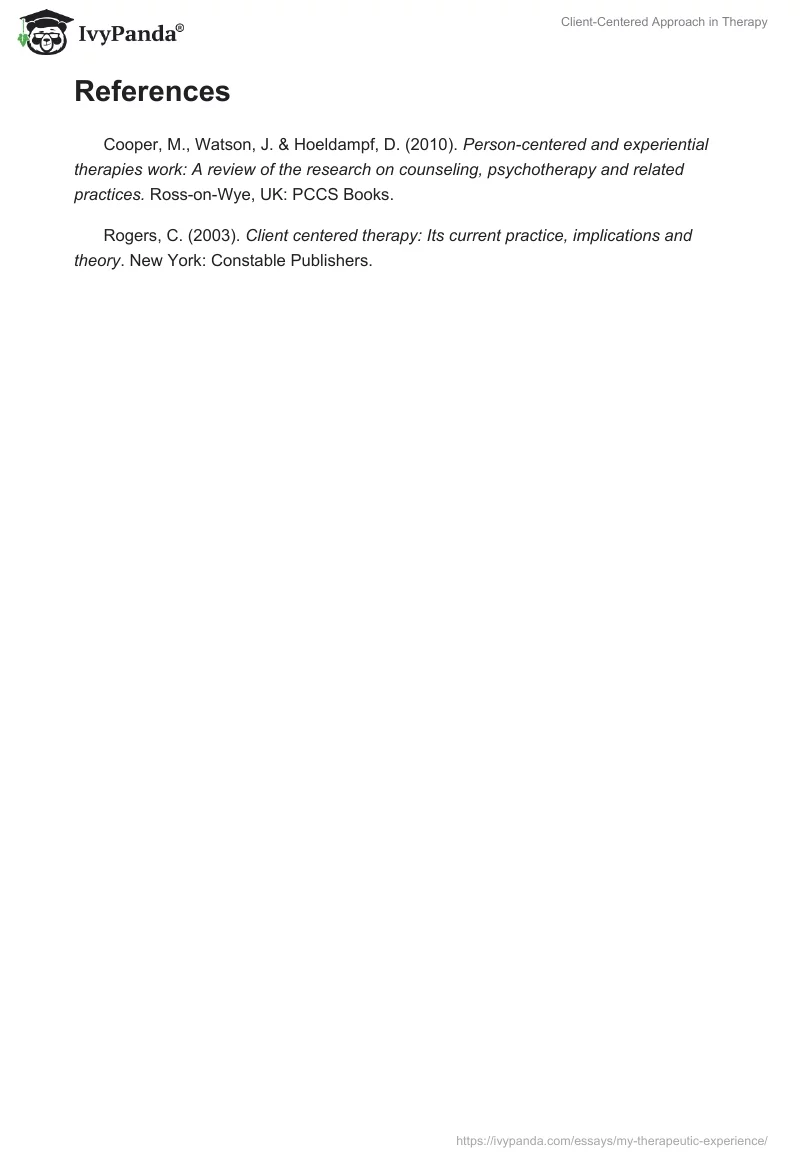 IvyPanda®

Client-Centered Approach in Therapy

References

Cooper, M., Watson, J. & Hoeldampf, D. (2010). Person-centered and experiential therapies work: A review of the research on counseling, psychotherapy and related practices. Ross-on-Wye, UK: PCCS Books.

Rogers, C. (2003). Client centered therapy: Its current practice, implications and theory. New York: Constable Publishers.

https://ivypanda.com/essays/my-therapeutic-experience/